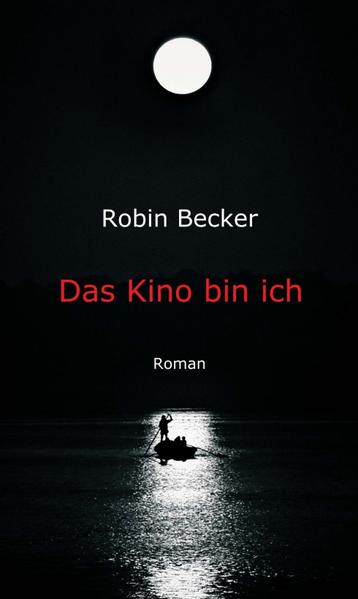 Robin Becker

Das Kino bin ich

Roman